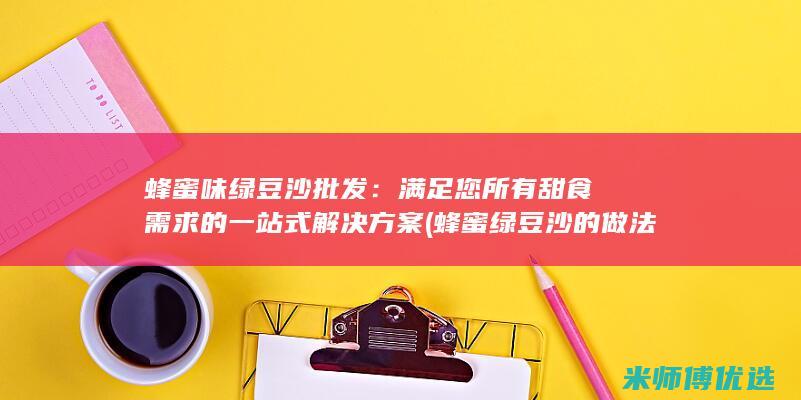 TO DO LIST

蜂蜜味绿豆沙批发：满足您所有甜食需求的一站式解决方案(蜂蜜绿豆沙的做法

米师傅优选